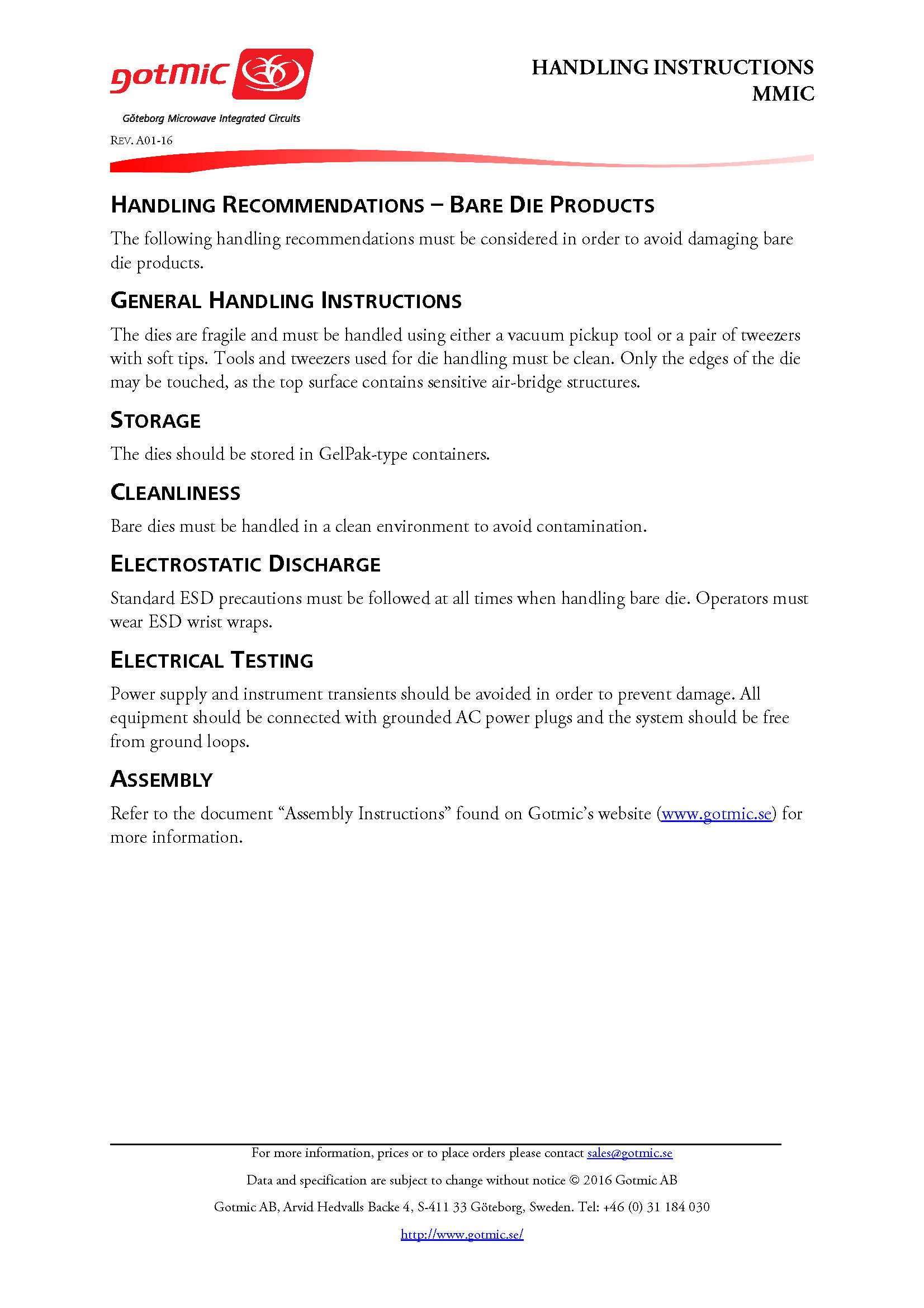 gotmic

Göteborg Microwave Integrated Circuits

REV. A01-16

HANDLING INSTRUCTIONS
MMIC

HANDLING RECOMMENDATIONS – BARE DIE PRODUCTS

The following handling recommendations must be considered in order to avoid damaging bare die products.

GENERAL HANDLING INSTRUCTIONS

The dies are fragile and must be handled using either a vacuum pickup tool or a pair of tweezers with soft tips. Tools and tweezers used for die handling must be clean. Only the edges of the die may be touched, as the top surface contains sensitive air-bridge structures.

STORAGE

The dies should be stored in GelPak-type containers.

CLEANLINESS

Bare dies must be handled in a clean environment to avoid contamination.

ELECTROSTATIC DISCHARGE

Standard ESD precautions must be followed at all times when handling bare die. Operators must wear ESD wrist wraps.

ELECTRICAL TESTING

Power supply and instrument transients should be avoided in order to prevent damage. All equipment should be connected with grounded AC power plugs and the system should be free from ground loops.

ASSEMBLY

Refer to the document “Assembly Instructions” found on Gotmic’s website (www.gotmic.se) for more information.

For more information, prices or to place orders please contact sales@gotmic.se

Data and specification are subject to change without notice © 2016 Gotmic AB

Gotmic AB, Arvid Hedvalls Backe 4, S-411 33 Göteborg, Sweden. Tel: +46 (0) 31 184 030

http://www.gotmic.se/